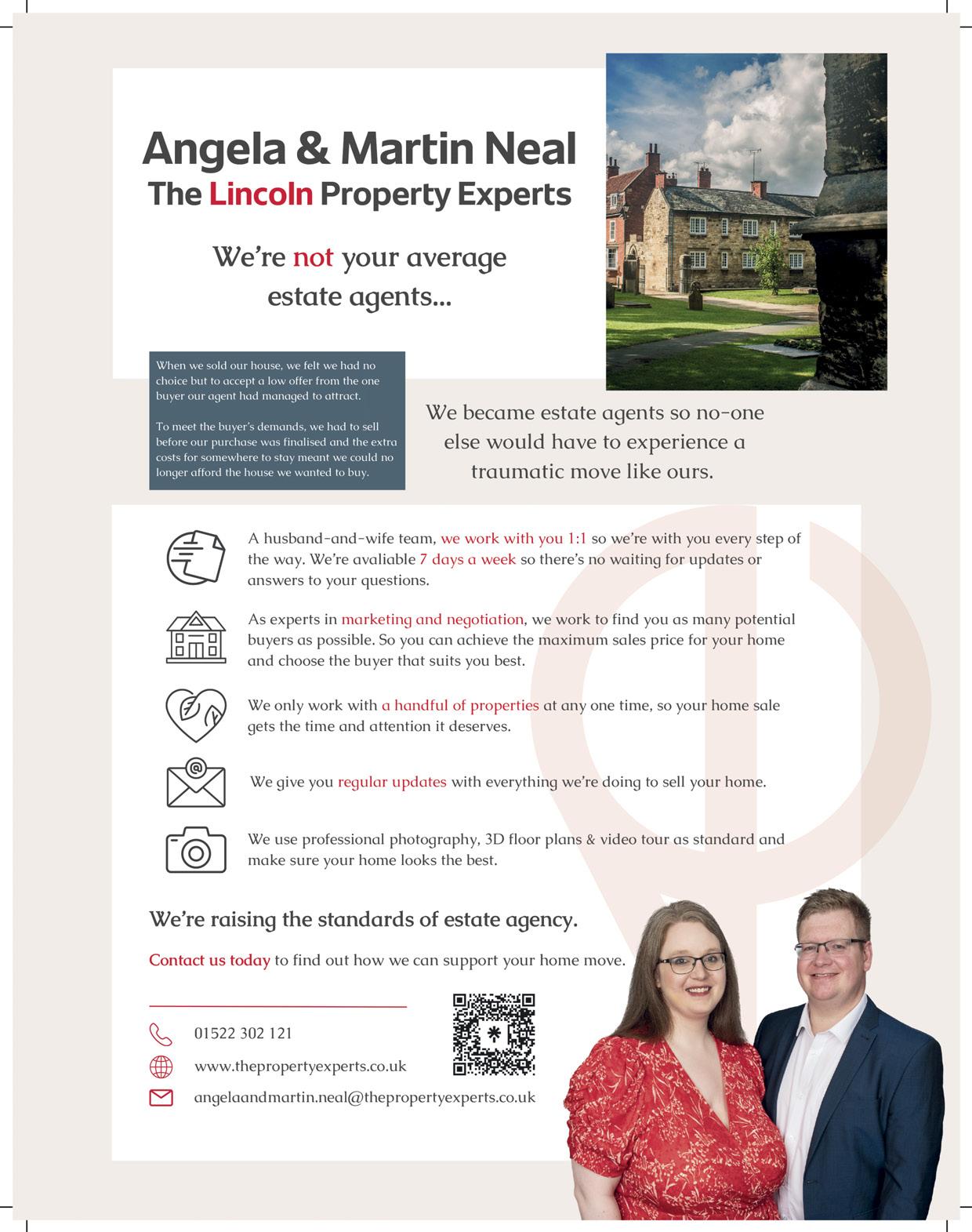 Angela & Martin Neal
The Lincoln Property Experts

We're not your average estate agents...

When we sold our house, we felt we had no choice but to accept a low offer from the one buyer our agent had managed to attract.

To meet the buyer's demands, we had to sell before our purchase was finalised and the extra costs for somewhere to stay meant we could no longer afford the house we wanted to buy.

We became estate agents so no-one else would have to experience a traumatic move like ours.

A husband-and-wife team, we work with you 1:1 so we're with you every step of the way. We're avaliable 7 days a week so there's no waiting for updates or answers to your questions.

As experts in marketing and negotiation, we work to find you as many potential buyers as possible. So you can achieve the maximum sales price for your home and choose the buyer that suits you best.

We only work with a handful of properties at any one time, so your home sale gets the time and attention it deserves.

We give you regular updates with everything we're doing to sell your home.

We use professional photography, 3D floor plans & video tour as standard and make sure your home looks the best.

We're raising the standards of estate agency.

Contact us today to find out how we can support your home move.

01522 302 121

www.thepropertyexperts.co.uk

angelaandmartin.neal@thepropertyexperts.co.uk